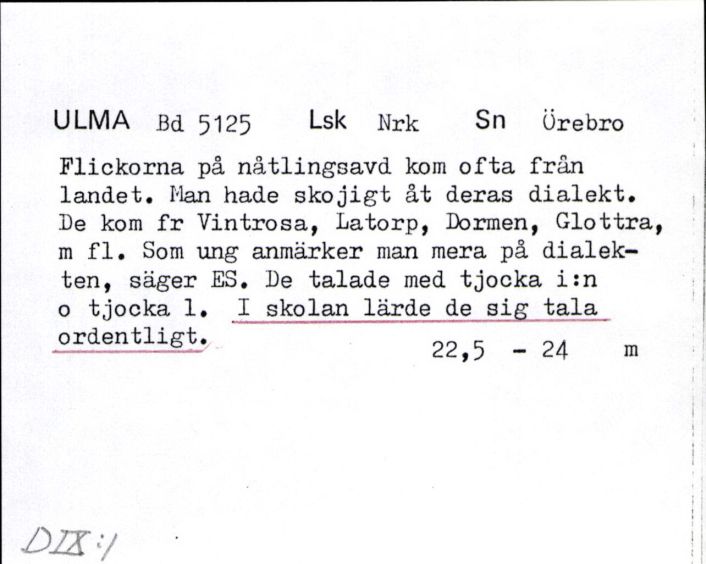 ULMA Bd 5125 Lsk Nrk Sn Örebro

Flickorna på nåtlingsavd kom ofta från landet. Man hade skojigt åt deras dialekt. De kom fr Vintrosa, Latorp, Dormen, Glottra, m fl. Som ung anmärker man mera på dialekten, säger ES. De talade med tjocka i:n o tjocka l. I skolan lärde de sig tala ordentligt.

22,5 - 24 m

DIX:1